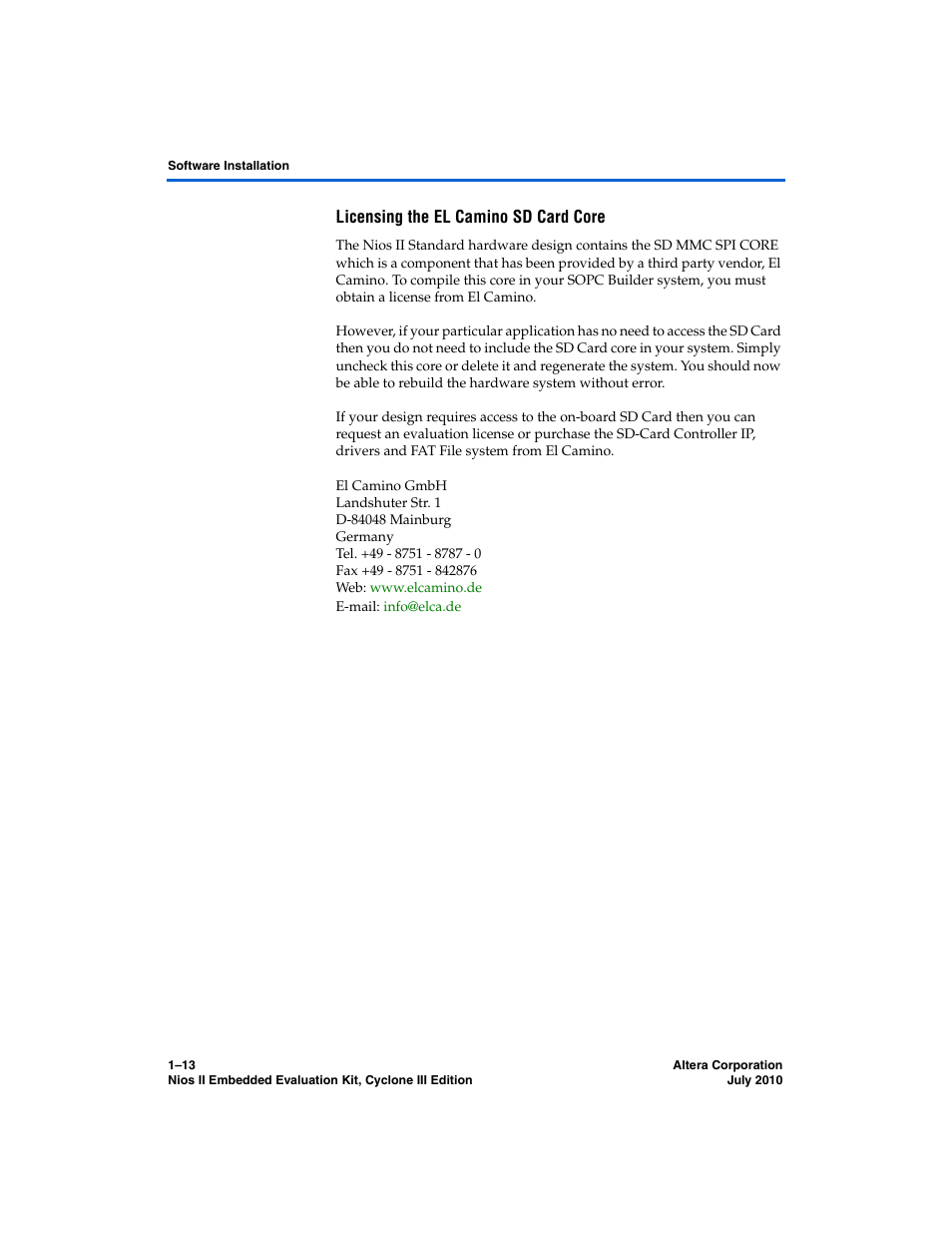 Software Installation

Licensing the EL Camino SD Card Core

The Nios II Standard hardware design contains the SD MMC SPI CORE which is a component that has been provided by a third party vendor, El Camino. To compile this core in your SOPC Builder system, you must obtain a license from El Camino.

However, if your particular application has no need to access the SD Card then you do not need to include the SD Card core in your system. Simply uncheck this core or delete it and regenerate the system. You should now be able to rebuild the hardware system without error.

If your design requires access to the on-board SD Card then you can request an evaluation license or purchase the SD-Card Controller IP, drivers and FAT File system from El Camino.

El Camino GmbH
Landshuter Str. 1
D-84048 Mainburg
Germany
Tel. +49 - 8751 - 8787 - 0
Fax +49 - 8751 - 842876
Web: www.elcamino.de
E-mail: info@elca.de

1–13
Nios II Embedded Evaluation Kit, Cyclone III Edition

Altera Corporation
July 2010